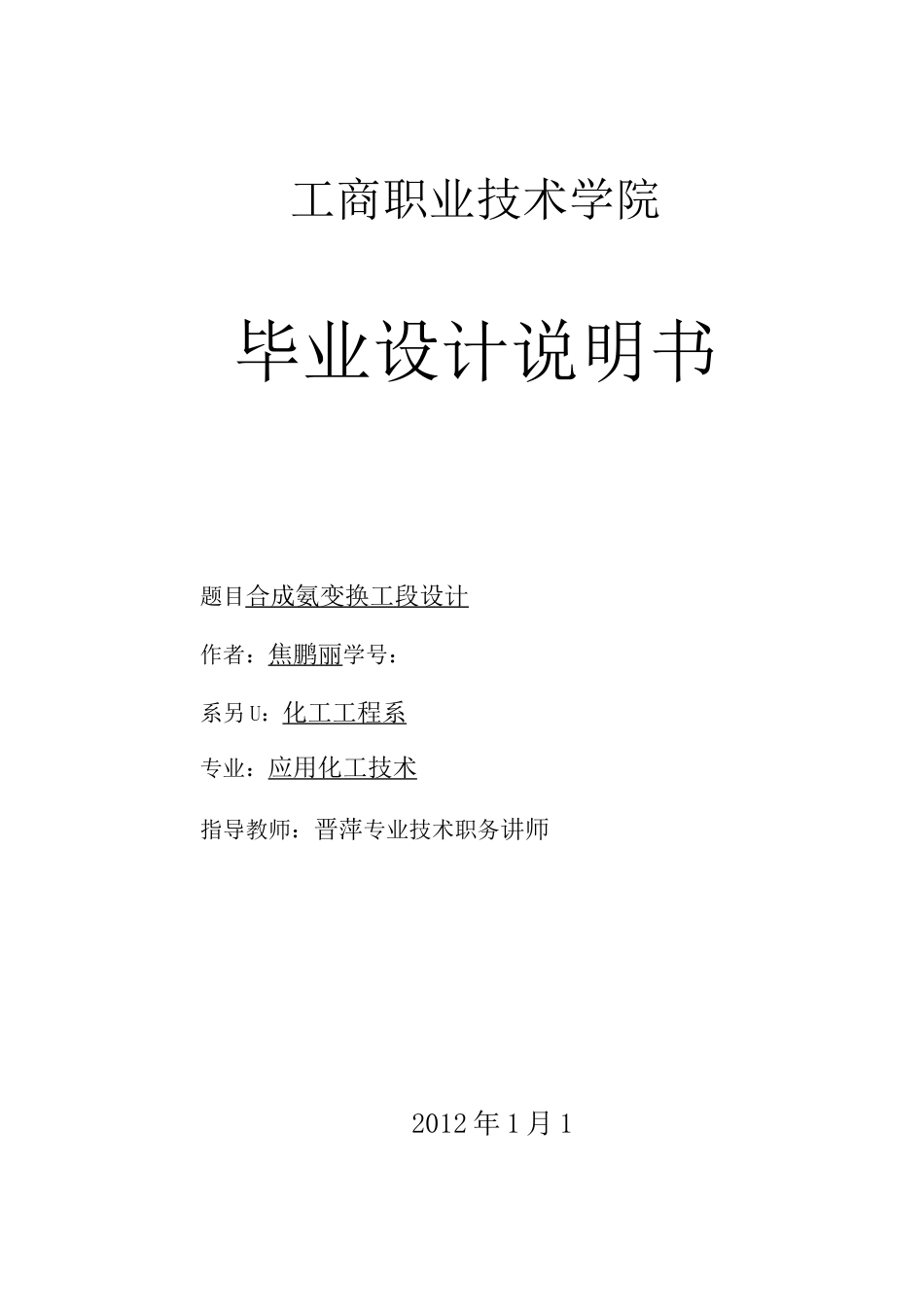 工商职业技术学院

毕业设计说明书

题目合成氨变换工段设计

作者：焦鹏丽学号：

系另U：化工工程系

专业：应用化工技术

指导教师：晋萍专业技术职务讲师

2012年1月1